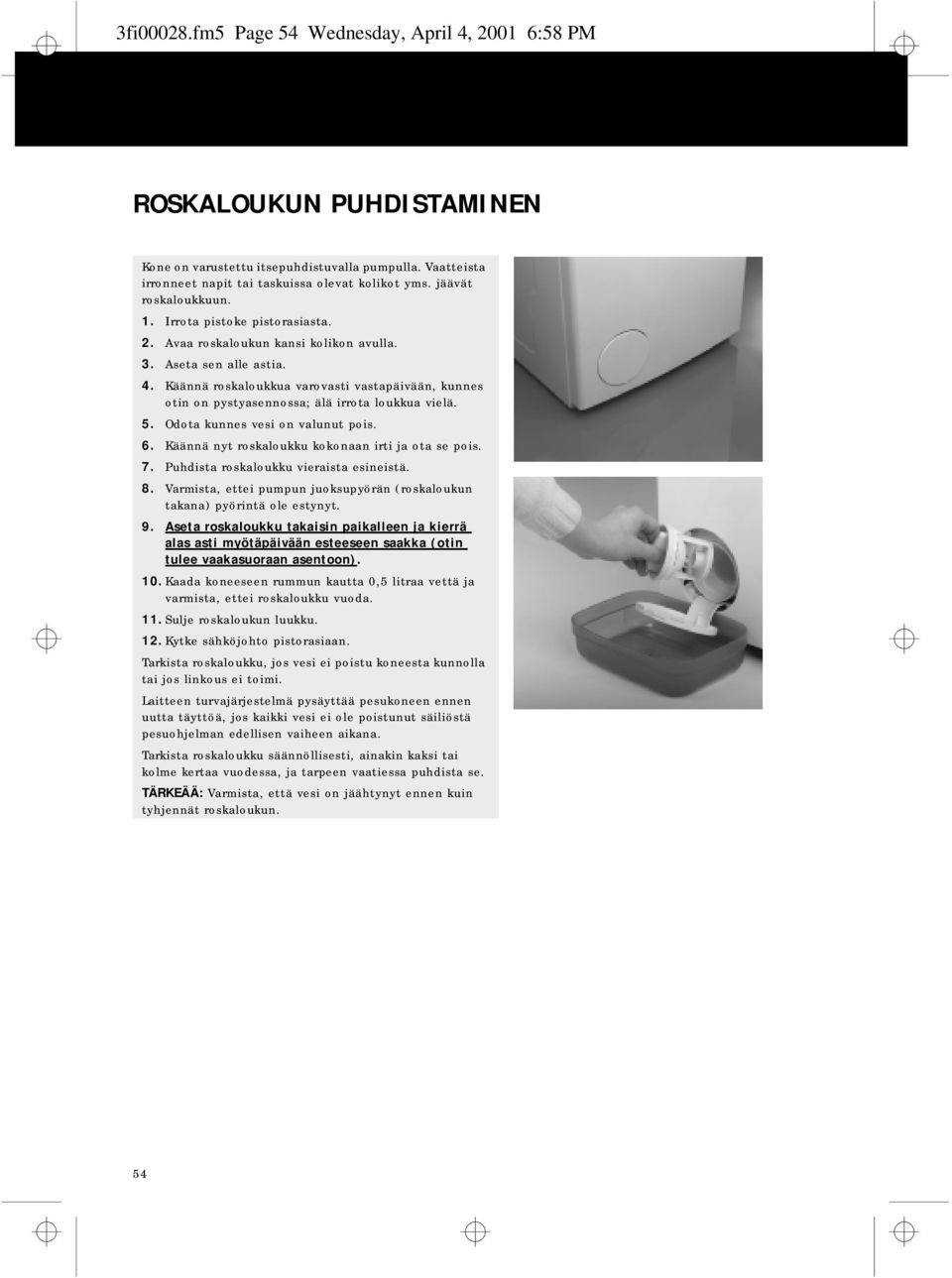 3fi00028.fm5 Page 54 Wednesday, April 4, 2001 6:58 PM

ROSKALOUKUN PUHDISTAMINEN

Kone on varustettu itsepuhdistuvalla pumpulla. Vaatteista irronneet napit tai taskuissa olevat kolikot yms. jäävät roskaloukkuun.

1. Irrota pistoke pistorasiasta.
2. Avaa roskaloukun kansi kolikon avulla.
3. Aseta sen alle astia.
4. Käännä roskaloukkua varovasti vastapäivään, kunnes otin on pystyasennossa; älä irrota loukkua vielä.
5. Odota kunnes vesi on valunut pois.
6. Käännä nyt roskaloukku kokonaan irti ja ota se pois.
7. Puhdista roskaloukku vieraista esineistä.
8. Varmista, ettei pumpun juoksupyörän (roskaloukun takana) pyörintä ole estynyt.
9. Aseta roskaloukku takaisin paikalleen ja kierrä alas asti myötäpäivään esteeseen saakka (otin tulee vaakasuoraan asentoon).
10. Kaada koneeseen rummun kautta 0,5 litraa vettä ja varmista, ettei roskaloukku vuoda.
11. Sulje roskaloukun luukku.
12. Kytke sähköjohto pistorasiaan.

Tarkista roskaloukku, jos vesi ei poistu koneesta kunnolla tai jos linkous ei toimi.

Laitteen turvajärjestelmä pysäyttää pesukoneen ennen uutta täyttöä, jos kaikki vesi ei ole poistunut säiliöstä pesuohjelman edellisen vaiheen aikana.

Tarkista roskaloukku säännöllisesti, ainakin kaksi tai kolme kertaa vuodessa, ja tarpeen vaatiessa puhdista se.

TÄRKEÄÄ: Varmista, että vesi on jäähtynyt ennen kuin tyhjennät roskaloukun.

54